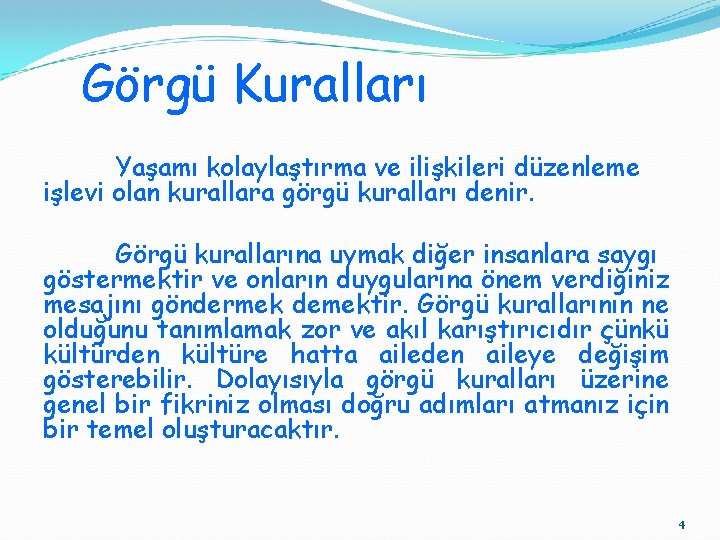 Görgü Kuralları

Yaşamı kolaylaştırma ve ilişkileri düzenleme işlevi olan kurallara görgü kuralları denir.

Görgü kurallarına uymak diğer insanlara saygı göstermektir ve onların duygularına önem verdiğiniz mesajını göndermek demektir. Görgü kurallarının ne olduğunu tanımlamak zor ve akıl karıştırıcıdır çünkü kültürden kültüre hatta aileden aileye değişim gösterebilir. Dolayısıyla görgü kuralları üzerine genel bir fikriniz olması doğru adımları atmanız için bir temel oluşturacaktır.

4